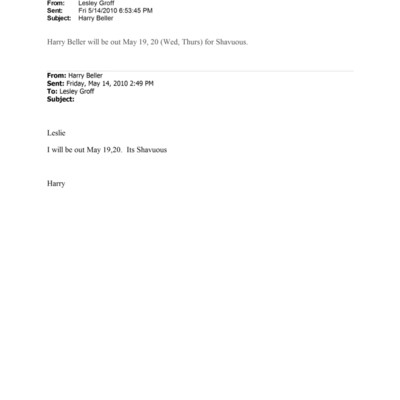 From: Lesley Groff
Sent: Fri 5/14/2010 6:53:45 PM
Subject: Harry Beller

Harry Beller will be out May 19, 20 (Wed, Thurs) for Shavuous.

From: Harry Beller
Sent: Friday, May 14, 2010 2:49 PM
To: Lesley Groff
Subject:

Leslie

I will be out May 19,20. Its Shavuous

Harry